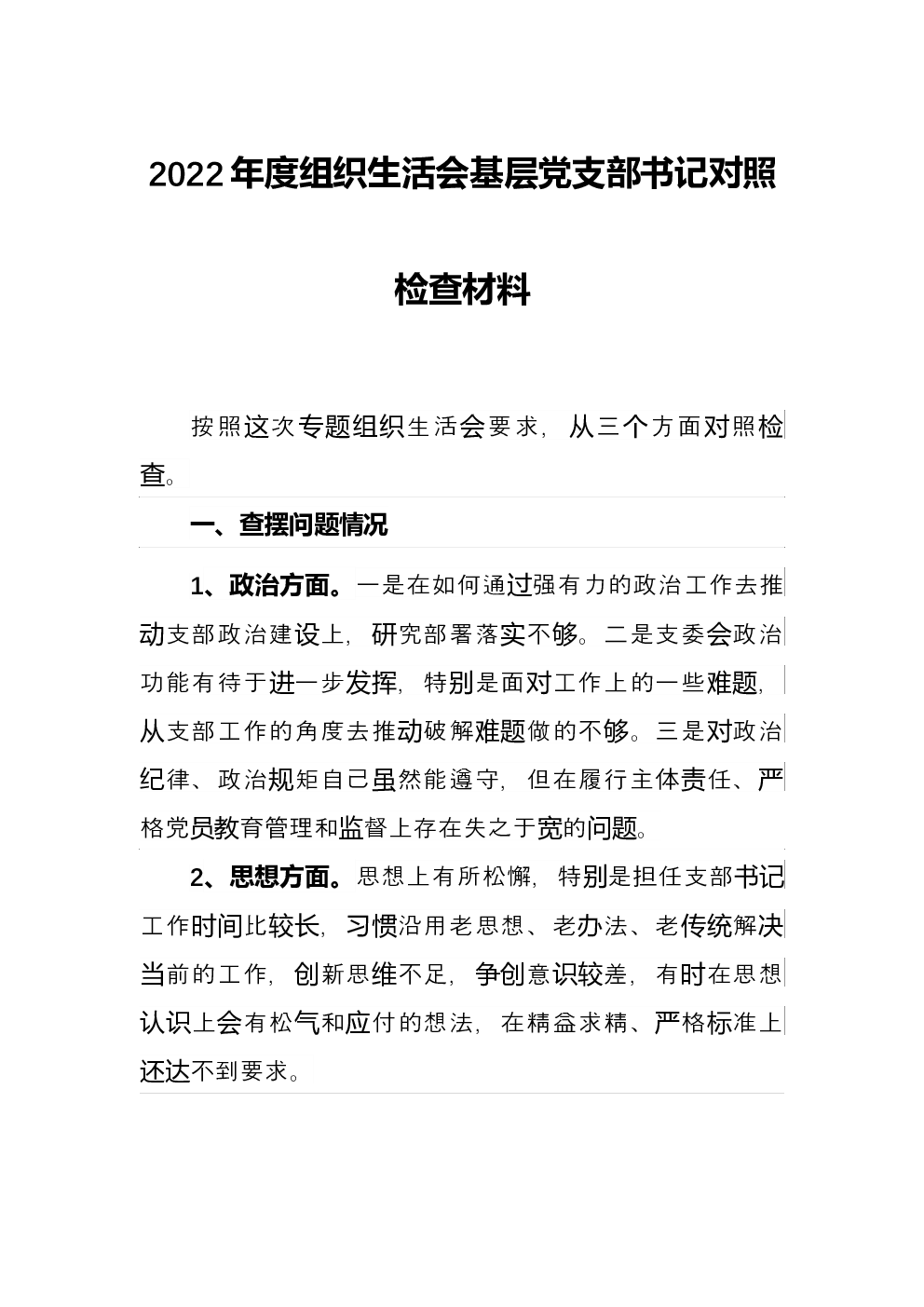 2022年度组织生活会基层党支部书记对照检查材料

按照这次专题组织生活会要求，从三个方面对照检查。

一、查摆问题情况

1、政治方面。一是在如何通过强有力的政治工作去推动支部政治建设上，研究部署落实不够。二是支委会政治功能有待于进一步发挥，特别是面对工作上的一些难题，从支部工作的角度去推动破解难题做的不够。三是对政治纪律、政治规矩自己虽然能遵守，但在履行主体责任、严格党员教育管理和监督上存在失之于宽的问题。

2、思想方面。思想上有所松懈，特别是担任支部书记工作时间比较长，习惯沿用老思想、老办法、老传统解决当前的工作，创新思维不足，争创意识较差，有时在思想认识上会有松气和应付的想法，在精益求精、严格标准上还达不到要求。